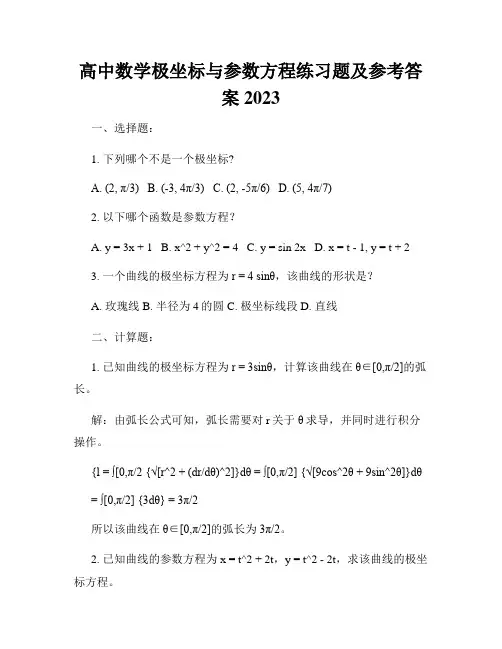 高中数学极坐标与参数方程练习题及参考答案 2023

一、选择题：

1. 下列哪个不是一个极坐标?

A. (2, π/3)  B. (-3, 4π/3)  C. (2, -5π/6)  D. (5, 4π/7)

2. 以下哪个函数是参数方程？

A. y = 3x + 1  B. x^2 + y^2 = 4  C. y = sin 2x  D. x = t - 1, y = t + 2

3. 一个曲线的极坐标方程为 r = 4 sinθ，该曲线的形状是？

A. 玫瑰线 B. 半径为 4 的圆 C. 极坐标线段 D. 直线

二、计算题：

1. 已知曲线的极坐标方程为 r = 3sinθ，计算该曲线在 θ∈[0,π/2]的弧长。

解：由弧长公式可知，弧长需要对 r 关于 θ 求导，并同时进行积分操作。

{l = ∫[0,π/2 {√[r^2 + (dr/dθ)^2]}dθ = ∫[0,π/2] {√[9cos^2θ + 9sin^2θ]}dθ

= ∫[0,π/2] {3dθ} = 3π/2

所以该曲线在 θ∈[0,π/2]的弧长为 3π/2。

2. 已知曲线的参数方程为 x = t^2 + 2t，y = t^2 - 2t，求该曲线的极坐标方程。